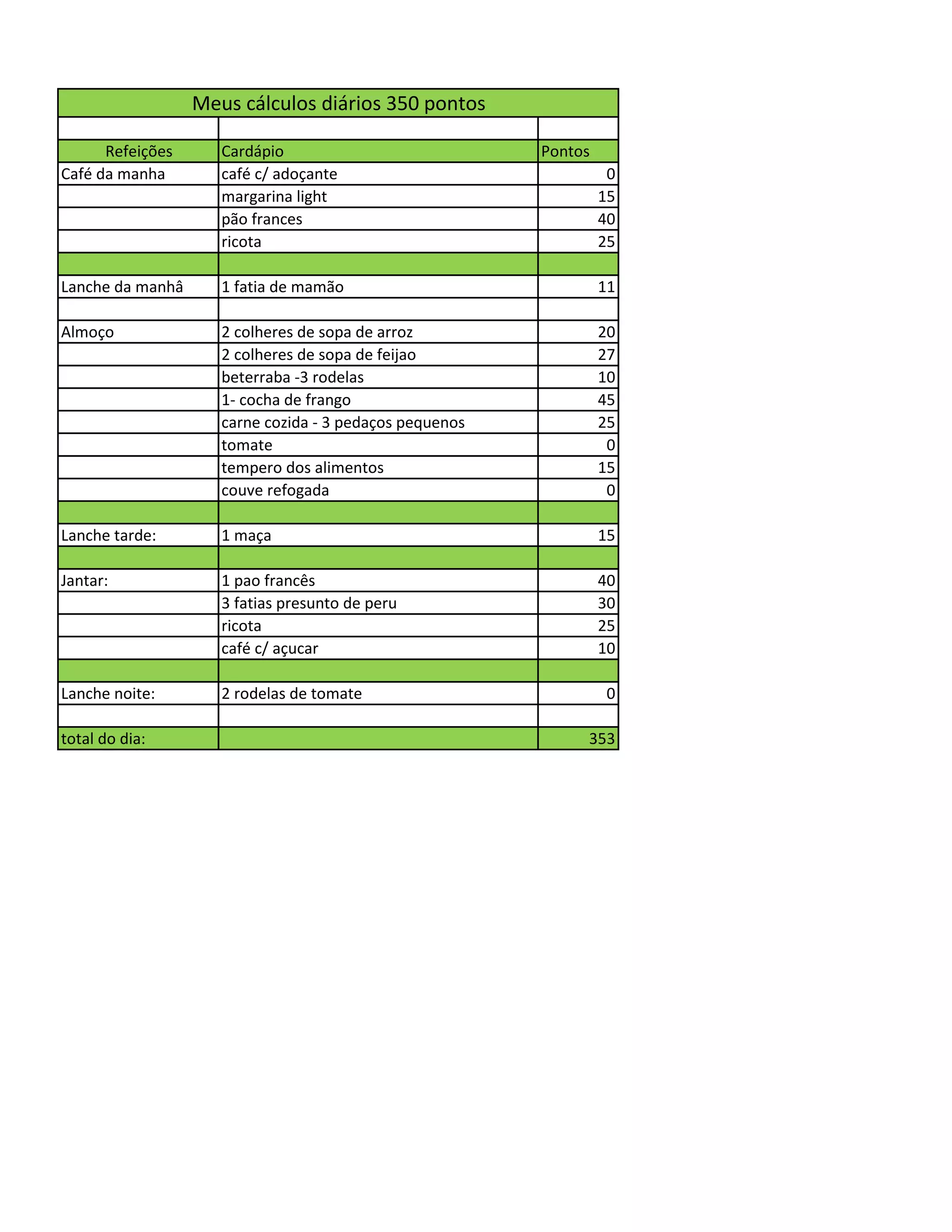 Meus cálculos diários 350 pontos

| Refeições | Cardápio | Pontos |
|---|---|---|
| Café da manha | café c/ adoçante | 0 |
| | margarina light | 15 |
| | pão frances | 40 |
| | ricota | 25 |
| | | |
| Lanche da manhâ | 1 fatia de mamão | 11 |
| | | |
| Almoço | 2 colheres de sopa de arroz | 20 |
| | 2 colheres de sopa de feijao | 27 |
| | beterraba -3 rodelas | 10 |
| | 1- cocha de frango | 45 |
| | carne cozida - 3 pedaços pequenos | 25 |
| | tomate | 0 |
| | tempero dos alimentos | 15 |
| | couve refogada | 0 |
| | | |
| Lanche tarde: | 1 maça | 15 |
| | | |
| Jantar: | 1 pao francês | 40 |
| | 3 fatias presunto de peru | 30 |
| | ricota | 25 |
| | café c/ açucar | 10 |
| | | |
| Lanche noite: | 2 rodelas de tomate | 0 |
| | | |
| total do dia: | | 353 |